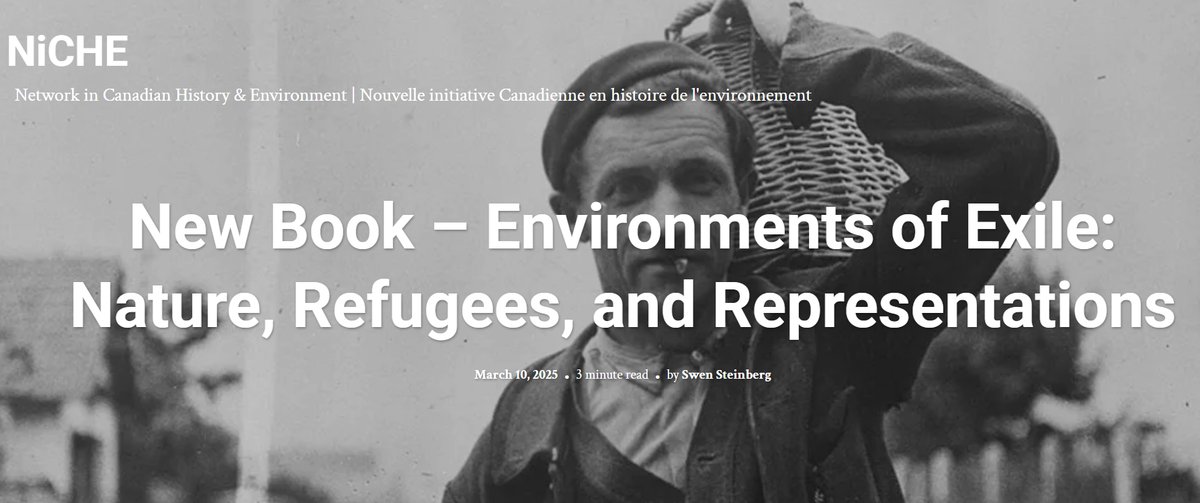 NiCHE

Network in Canadian History & Environment | Nouvelle initiative Canadienne en histoire de l'environnement

New Book – Environments of Exile: Nature, Refugees, and Representations

March 10, 2025 • 3 minute read • by Swen Steinberg